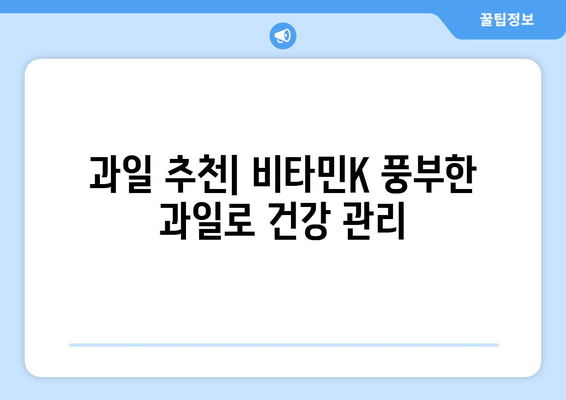 꿀팁정보

과일 추천| 비타민K 풍부한 과일로 건강 관리